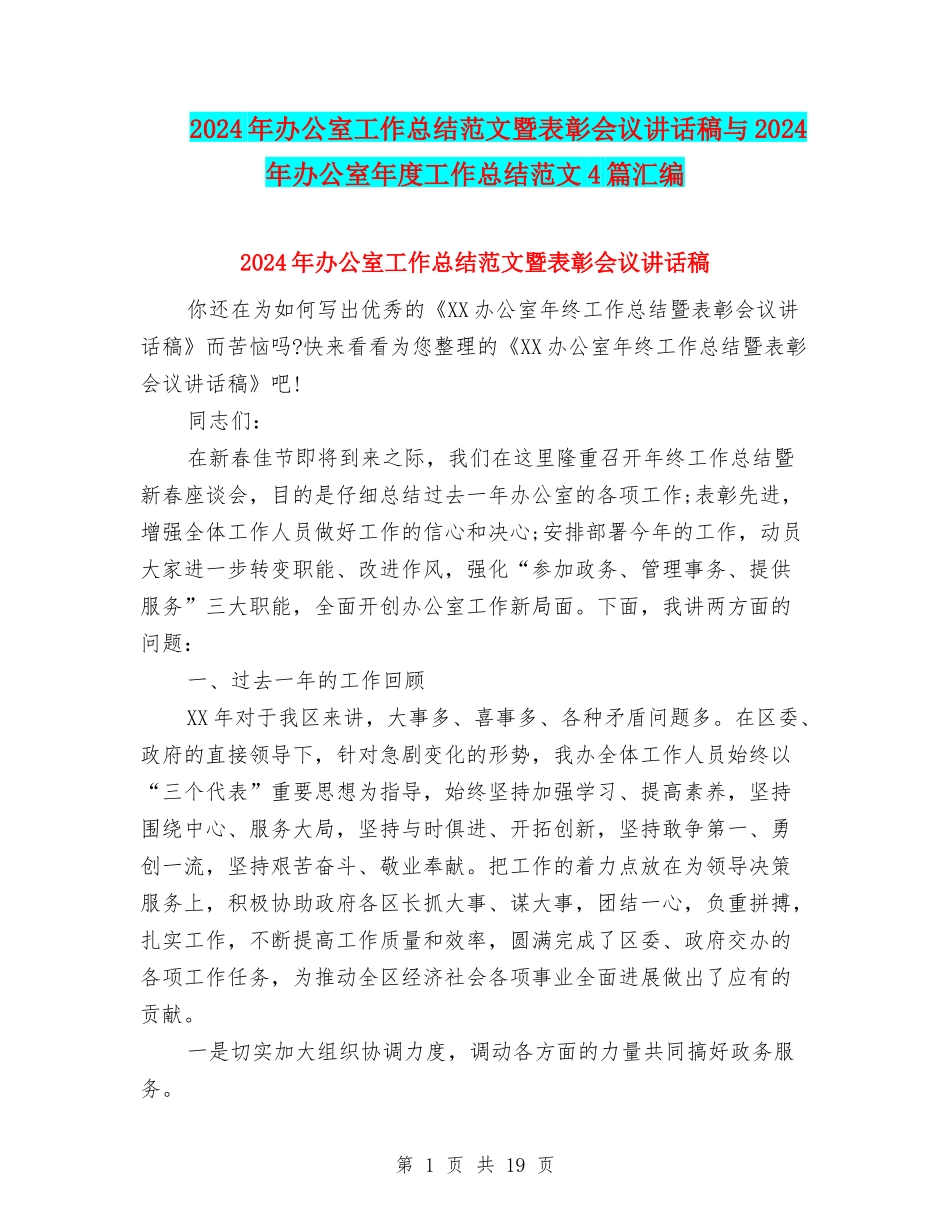 2024年办公室工作总结范文暨表彰会议讲话稿与2024年办公室年度工作总结范文4篇汇编

2024年办公室工作总结范文暨表彰会议讲话稿

你还在为如何写出优秀的《XX办公室年终工作总结暨表彰会议讲话稿》而苦恼吗?快来看看为您整理的《XX办公室年终工作总结暨表彰会议讲话稿》吧!

同志们：

在新春佳节即将到来之际，我们在这里隆重召开年终工作总结暨新春座谈会，目的是仔细总结过去一年办公室的各项工作;表彰先进，增强全体工作人员做好工作的信心和决心;安排部署今年的工作，动员大家进一步转变职能、改进作风，强化“参加政务、管理事务、提供服务”三大职能，全面开创办公室工作新局面。下面，我讲两方面的问题：

一、过去一年的工作回顾

XX年对于我区来讲，大事多、喜事多、各种矛盾问题多。在区委、政府的直接领导下，针对急剧变化的形势，我办全体工作人员始终以“三个代表”重要思想为指导，始终坚持加强学习、提高素养，坚持围绕中心、服务大局，坚持与时俱进、开拓创新，坚持敢争第一、勇创一流，坚持艰苦奋斗、敬业奉献。把工作的着力点放在为领导决策服务上，积极协助政府各区长抓大事、谋大事，团结一心，负重拼搏，扎实工作，不断提高工作质量和效率，圆满完成了区委、政府交办的各项工作任务，为推动全区经济社会各项事业全面进展做出了应有的贡献。

一是切实加大组织协调力度，调动各方面的力量共同搞好政务服务。

第 1 页 共 19 页